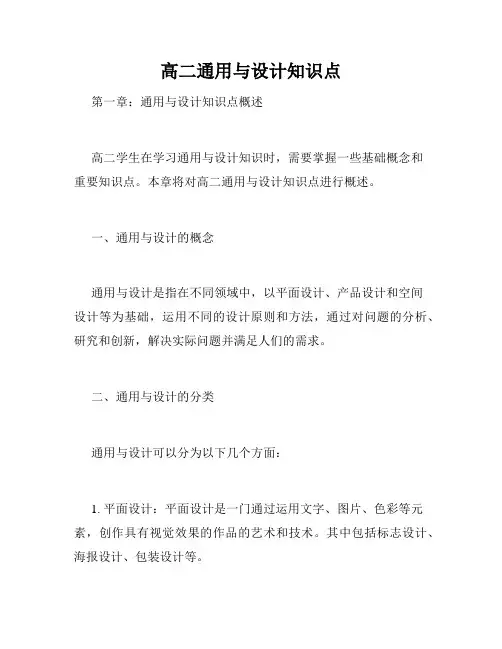 高二通用与设计知识点

第一章：通用与设计知识点概述

高二学生在学习通用与设计知识时，需要掌握一些基础概念和重要知识点。本章将对高二通用与设计知识点进行概述。

一、通用与设计的概念

通用与设计是指在不同领域中，以平面设计、产品设计和空间设计等为基础，运用不同的设计原则和方法，通过对问题的分析、研究和创新，解决实际问题并满足人们的需求。

二、通用与设计的分类

通用与设计可以分为以下几个方面：

1. 平面设计：平面设计是一门通过运用文字、图片、色彩等元素，创作具有视觉效果的作品的艺术和技术。其中包括标志设计、海报设计、包装设计等。